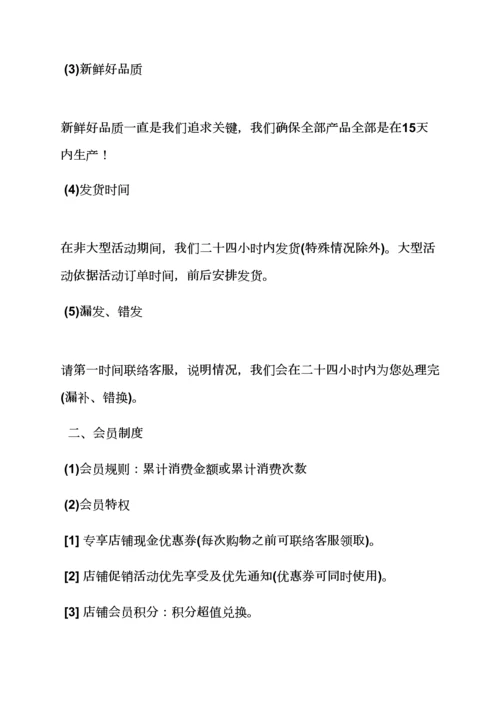 (3)新鲜好品质

新鲜好品质一直是我们追求关键，我们确保全部产品全部是在15天内生产！

(4)发货时间

在非大型活动期间，我们二十四小时内发货(特殊情况除外)。大型活动依据活动订单时间，前后安排发货。

(5)漏发、错发

请第一时间联络客服，说明情况，我们会在二十四小时内为您处理完(漏补、错换)。

二、会员制度

(1)会员规则：累计消费金额或累计消费次数

(2)会员特权

[1] 专享店铺现金优惠券(每次购物之前可联络客服领取)。

[2] 店铺促销活动优先享受及优先通知(优惠券可同时使用)。

[3] 店铺会员积分：积分超值兑换。